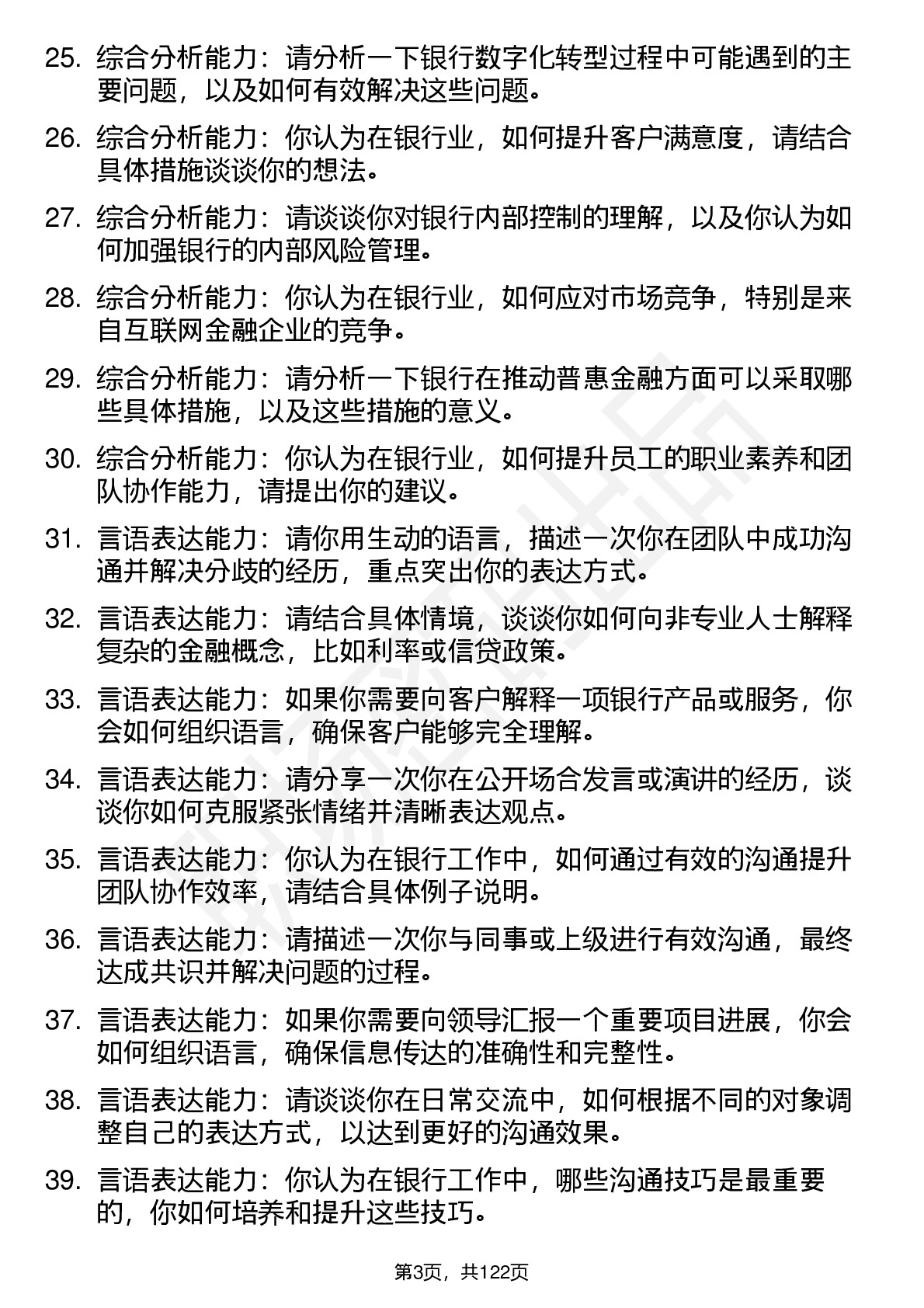 25. 综合分析能力：请分析一下银行数字化转型过程中可能遇到的主要问题，以及如何有效解决这些问题。

26. 综合分析能力：你认为在银行业，如何提升客户满意度，请结合具体措施谈谈你的想法。

27. 综合分析能力：请谈谈你对银行内部控制的理解，以及你认为如何加强银行的内部风险管理。

28. 综合分析能力：你认为在银行业，如何应对市场竞争，特别是来自互联网金融企业的竞争。

29. 综合分析能力：请分析一下银行在推动普惠金融方面可以采取哪些具体措施，以及这些措施的意义。

30. 综合分析能力：你认为在银行业，如何提升员工的职业素养和团队协作能力，请提出你的建议。

31. 言语表达能力：请你用生动的语言，描述一次你在团队中成功沟通并解决分歧的经历，重点突出你的表达方式。

32. 言语表达能力：请结合具体情境，谈谈你如何向非专业人士解释复杂的金融概念，比如利率或信贷政策。

33. 言语表达能力：如果你需要向客户解释一项银行产品或服务，你会如何组织语言，确保客户能够完全理解。

34. 言语表达能力：请分享一次你在公开场合发言或演讲的经历，谈谈你如何克服紧张情绪并清晰表达观点。

35. 言语表达能力：你认为在银行工作中，如何通过有效的沟通提升团队协作效率，请结合具体例子说明。

36. 言语表达能力：请描述一次你与同事或上级进行有效沟通，最终达成共识并解决问题的过程。

37. 言语表达能力：如果你需要向领导汇报一个重要项目进展，你会如何组织语言，确保信息传达的准确性和完整性。

38. 言语表达能力：请谈谈你在日常交流中，如何根据不同的对象调整自己的表达方式，以达到更好的沟通效果。

39. 言语表达能力：你认为在银行工作中，哪些沟通技巧是最重要的，你如何培养和提升这些技巧。

第3页，共122页